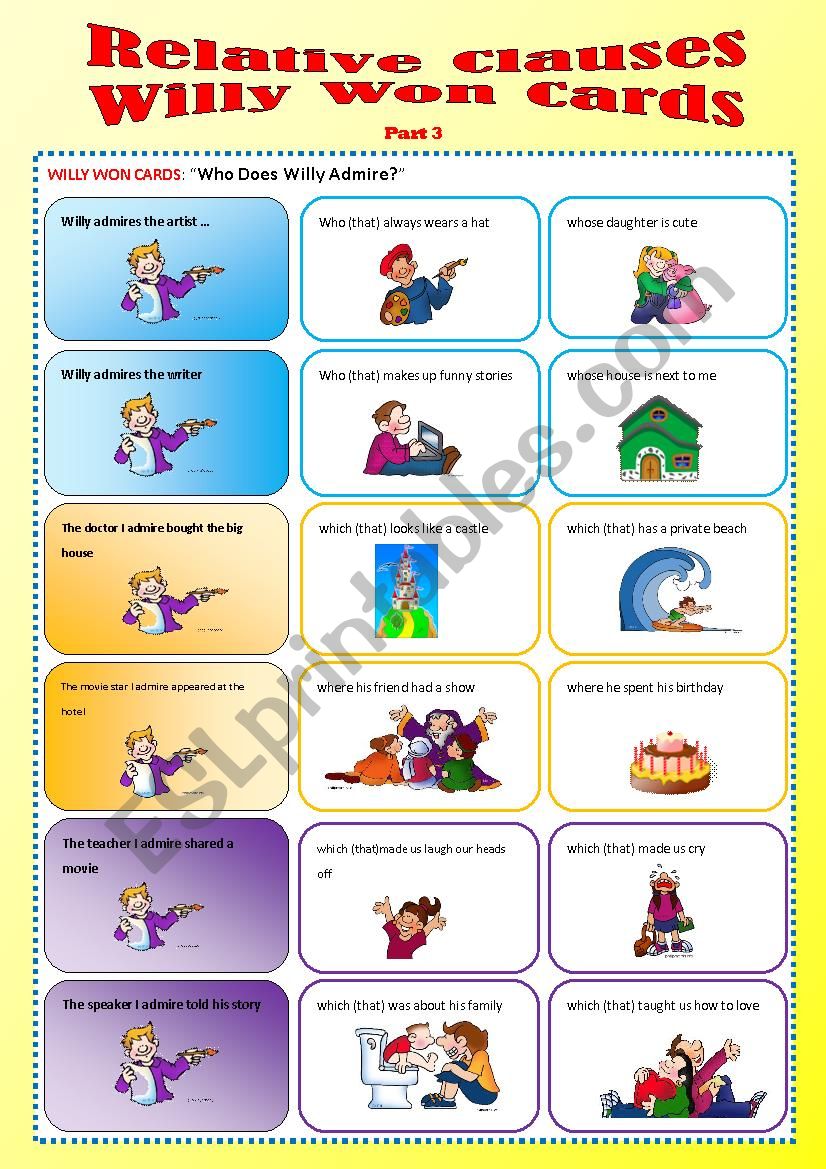 Relative clauses
Willy Won Cards

Part 3

WILLY WON CARDS: "Who Does Willy Admire?"

Willy admires the artist …

Who (that) always wears a hat

whose daughter is cute

Willy admires the writer

Who (that) makes up funny stories

whose house is next to me

The doctor I admire bought the big house

which (that) looks like a castle

which (that) has a private beach

The movie star I admire appeared at the hotel

where his friend had a show

where he spent his birthday

The teacher I admire shared a movie

which (that)made us laugh our heads off

which (that) made us cry

The speaker I admire told his story

which (that) was about his family

which (that) taught us how to love

ESLprintables.com